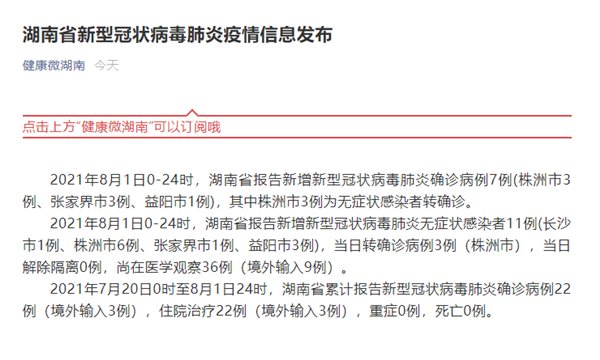 湖南省新型冠状病毒肺炎疫情信息发布

健康微湖南 今天

点击上方"健康微湖南"可以订阅哦

2021年8月1日0-24时，湖南省报告新增新型冠状病毒肺炎确诊病例7例(株洲市3例、张家界市3例、益阳市1例)，其中株洲市3例为无症状感染者转确诊。

2021年8月1日0-24时，湖南省报告新增新型冠状病毒肺炎无症状感染者11例(长沙市1例、株洲市6例、张家界市1例、益阳市3例)，当日转确诊病例3例（株洲市），当日解除隔离0例，尚在医学观察36例（境外输入9例）。

2021年7月20日0时至8月1日24时，湖南省累计报告新型冠状病毒肺炎确诊病例22例（境外输入3例），住院治疗22例（境外输入3例），重症0例，死亡0例。